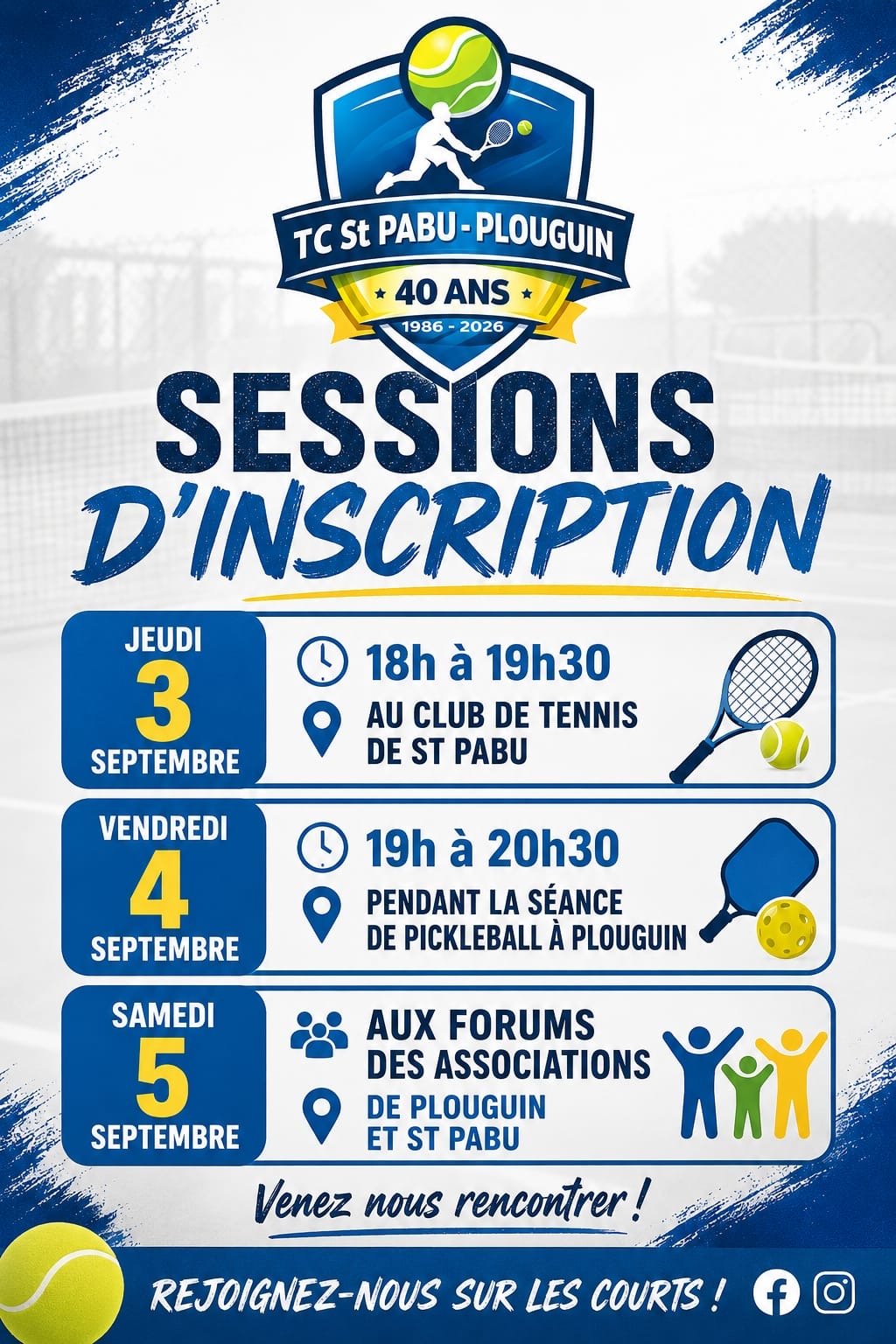 TC St PABU - PLOUGUIN

40 ANS

1986 - 2026

SESSIONS

D'INSCRIPTION

JEUDI
3
SEPTEMBRE

18h à 19h30

AU CLUB DE TENNIS DE ST PABU

VENDREDI
4
SEPTEMBRE

19h à 20h30

PENDANT LA SÉANCE DE PICKLEBALL À PLOUGUIN

SAMEDI
5
SEPTEMBRE

AUX FORUMS DES ASSOCIATIONS

DE PLOUGUIN ET ST PABU

Venez nous rencontrer !

REJOIGNEZ-NOUS SUR LES COURTS !